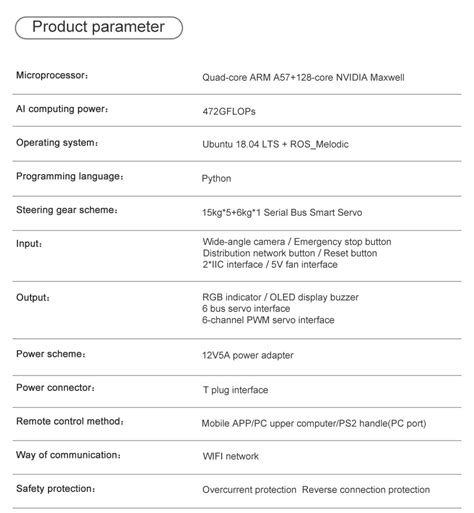 Product parameter

| | |
|---|---|
| Microprocessor： | Quad-core ARM A57+128-core NVIDIA Maxwell |
| AI computing power： | 472GFLOPs |
| Operating system： | Ubuntu 18.04 LTS + ROS_Melodic |
| Programming language： | Python |
| Steering gear scheme： | 15kg*5+6kg*1 Serial Bus Smart Servo |
| Input： | Wide-angle camera / Emergency stop button Distribution network button / Reset button 2*IIC interface / 5V fan interface |
| Output： | RGB indicator / OLED display buzzer 6 bus servo interface 6-channel PWM servo interface |
| Power scheme： | 12V5A power adapter |
| Power connector： | T plug interface |
| Remote control method： | Mobile APP/PC upper computer/PS2 handle(PC port) |
| Way of communication： | WIFI network |
| Safety protection： | Overcurrent protection Reverse connection protection |